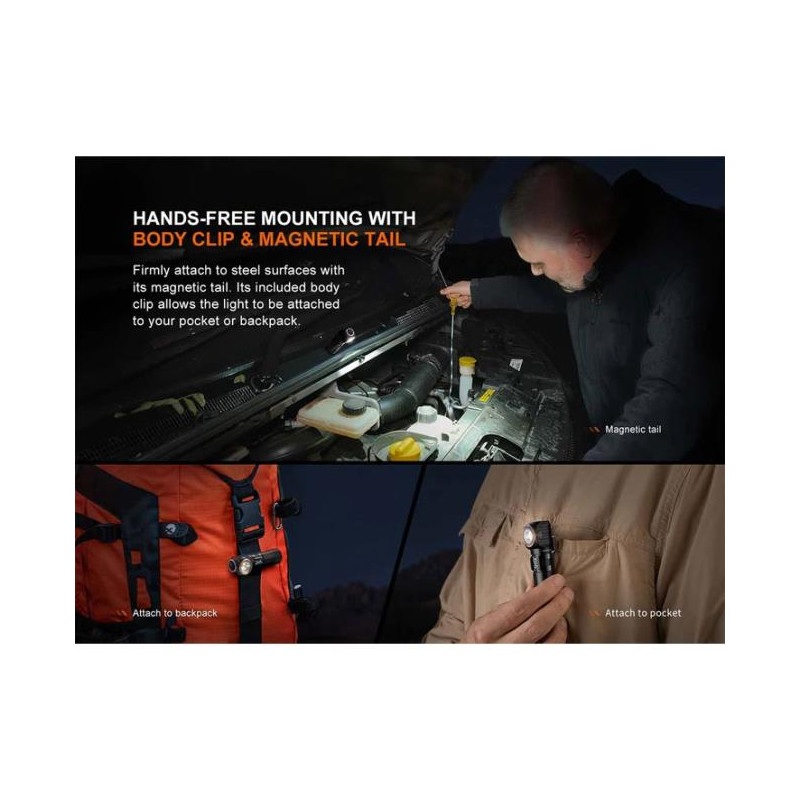 HANDS-FREE MOUNTING WITH
BODY CLIP & MAGNETIC TAIL

Firmly attach to steel surfaces with its magnetic tail. Its included body clip allows the light to be attached to your pocket or backpack.

Magnetic tail

Attach to backpack

Attach to pocket